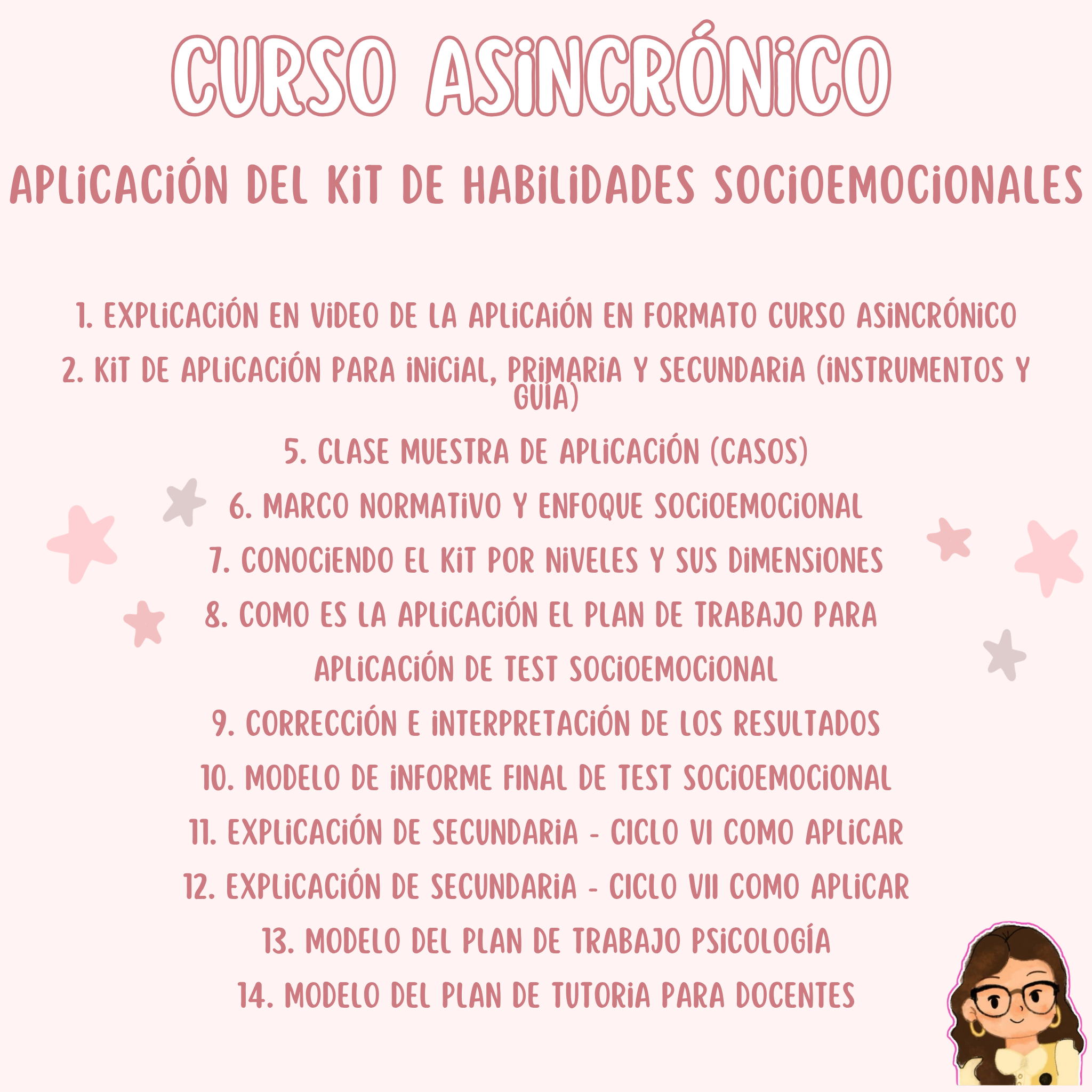 CURSO ASINCRÓNICO

APLICACIÓN DEL KIT DE HABILIDADES SOCIOEMOCIONALES

1. EXPLICACIÓN EN VIDEO DE LA APLICAIÓN EN FORMATO CURSO ASINCRÓNICO

2. KIT DE APLICACIÓN PARA INICIAL, PRIMARIA Y SECUNDARIA (INSTRUMENTOS Y GUIA)

5. CLASE MUESTRA DE APLICACIÓN (CASOS)

6. MARCO NORMATIVO Y ENFOQUE SOCIOEMOCIONAL

7. CONOCIENDO EL KIT POR NIVELES Y SUS DIMENSIONES

8. COMO ES LA APLICACIÓN EL PLAN DE TRABAJO PARA APLICACIÓN DE TEST SOCIOEMOCIONAL

9. CORRECCIÓN E INTERPRETACIÓN DE LOS RESULTADOS

10. MODELO DE INFORME FINAL DE TEST SOCIOEMOCIONAL

11. EXPLICACIÓN DE SECUNDARIA - CICLO VI COMO APLICAR

12. EXPLICACIÓN DE SECUNDARIA - CICLO VII COMO APLICAR

13. MODELO DEL PLAN DE TRABAJO PSICOLOGÍA

14. MODELO DEL PLAN DE TUTORIA PARA DOCENTES